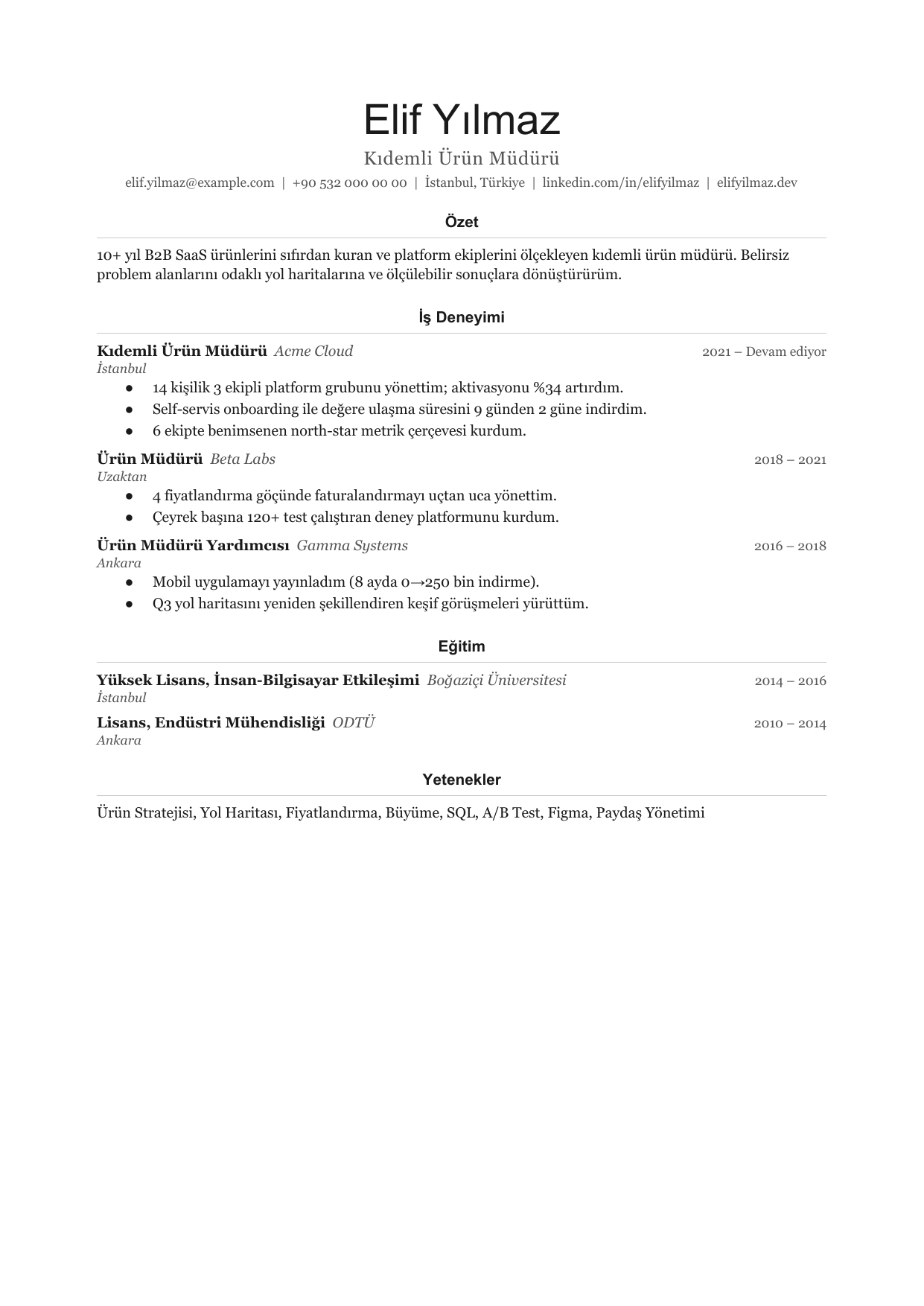 Elif Yılmaz

Kıdemli Ürün Müdürü

elif.yilmaz@example.com | +90 532 000 00 00 | İstanbul, Türkiye | linkedin.com/in/elifyilmaz | elifyilmaz.dev

Özet

10+ yıl B2B SaaS ürünlerini sıfırdan kuran ve platform ekiplerini ölçekleyen kıdemli ürün müdürü. Belirsiz problem alanlarını odaklı yol haritalarına ve ölçülebilir sonuçlara dönüştürürüm.

İş Deneyimi

Kıdemli Ürün Müdürü Acme Cloud 2021 – Devam ediyor
İstanbul
• 14 kişilik 3 ekipli platform grubunu yönettim; aktivasyonu %34 artırdım.
• Self-servis onboarding ile değere ulaşma süresini 9 günden 2 güne indirdim.
• 6 ekipte benimsenen north-star metrik çerçevesi kurdum.

Ürün Müdürü Beta Labs 2018 – 2021
Uzaktan
• 4 fiyatlandırma göçünde faturalandırmayı uçtan uca yönettim.
• Çeyrek başına 120+ test çalıştıran deney platformunu kurdum.

Ürün Müdürü Yardımcısı Gamma Systems 2016 – 2018
Ankara
• Mobil uygulamayı yayınladım (8 ayda 0→250 bin indirme).
• Q3 yol haritasını yeniden şekillendiren keşif görüşmeleri yürüttüm.

Eğitim

Yüksek Lisans, İnsan-Bilgisayar Etkileşimi Boğaziçi Üniversitesi 2014 – 2016
İstanbul

Lisans, Endüstri Mühendisliği ODTÜ 2010 – 2014
Ankara

Yetenekler

Ürün Stratejisi, Yol Haritası, Fiyatlandırma, Büyüme, SQL, A/B Test, Figma, Paydaş Yönetimi